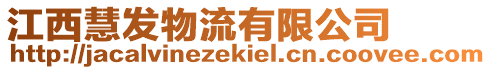 江西慧发物流有限公司
http://jacalvinezekiel.cn.coovee.com